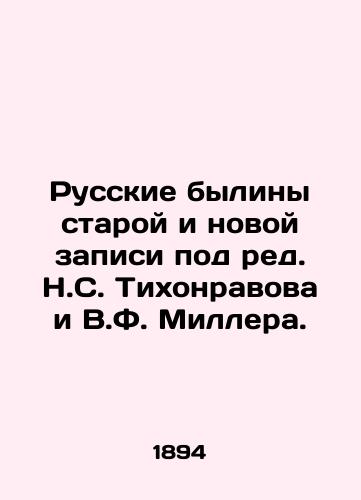 Русские былины старой и новой записи под ред. Н.С. Тихонравова и В.Ф. Миллера.

1894